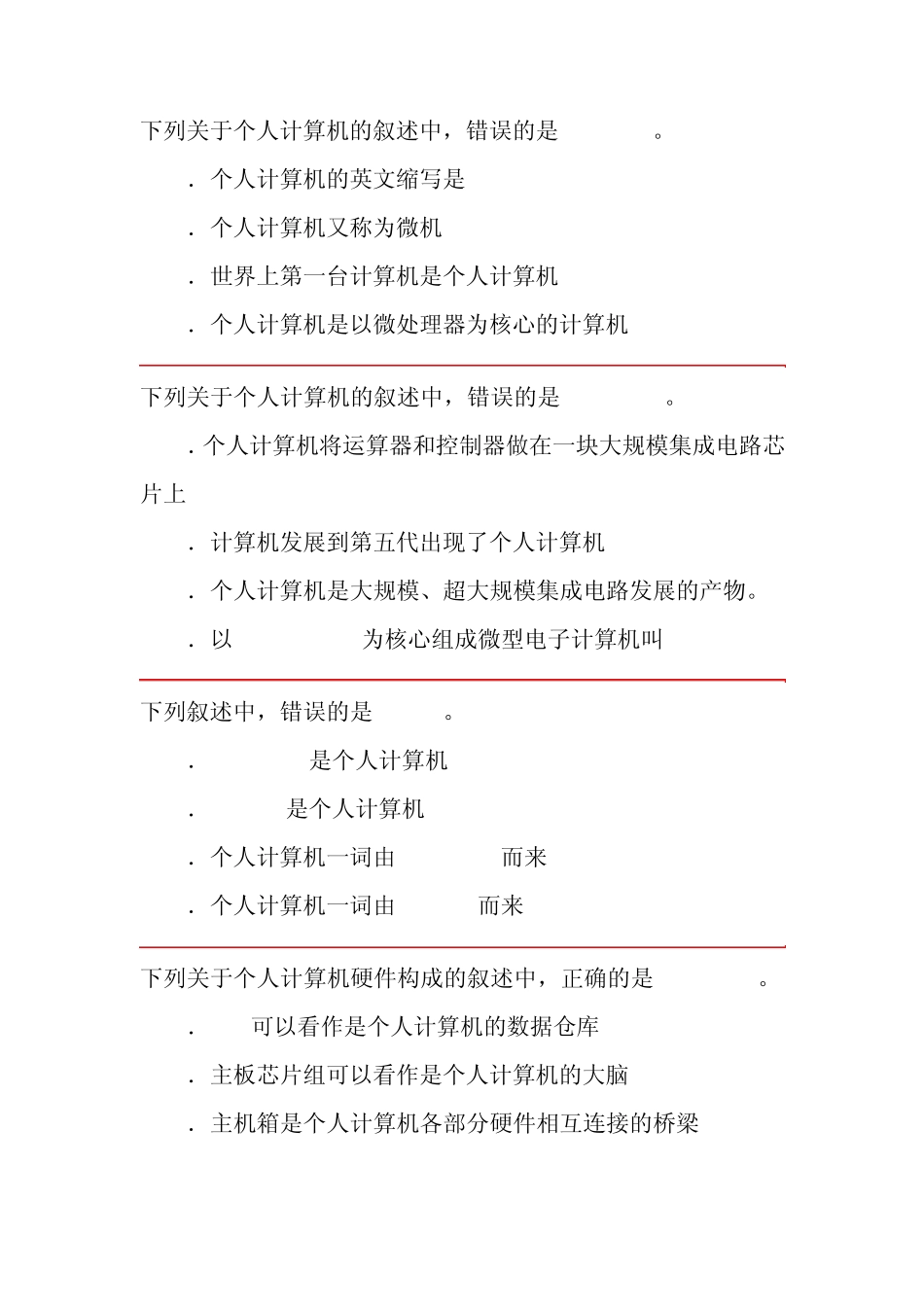 下列关于个人计算机的叙述中，错误的是 。

. 个人计算机的英文缩写是

. 个人计算机又称为微机

. 世界上第一台计算机是个人计算机

. 个人计算机是以微处理器为核心的计算机

下列关于个人计算机的叙述中，错误的是 。

. 个人计算机将运算器和控制器做在一块大规模集成电路芯片上

. 计算机发展到第五代出现了个人计算机

. 个人计算机是大规模、超大规模集成电路发展的产物。

. 以 为核心组成微型电子计算机叫

下列叙述中，错误的是 。

. 是个人计算机

. 是个人计算机

. 个人计算机一词由 而来

. 个人计算机一词由 而来

下列关于个人计算机硬件构成的叙述中，正确的是 。

. 可以看作是个人计算机的数据仓库

. 主板芯片组可以看作是个人计算机的大脑

. 主机箱是个人计算机各部分硬件相互连接的桥梁